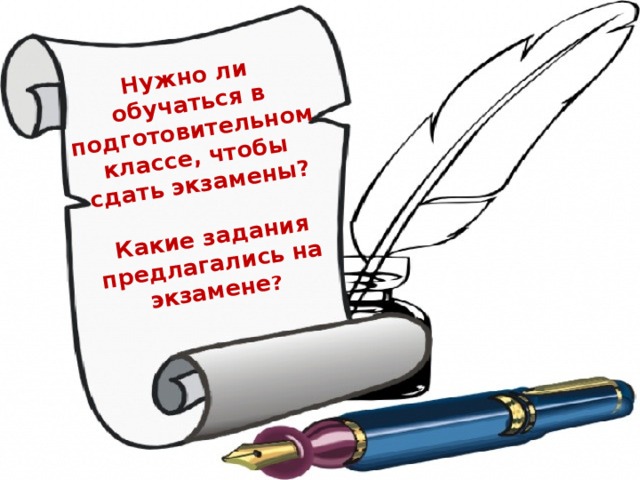 Нужно ли обучаться в подготовительном классе, чтобы сдать экзамены?

Какие задания предлагались на экзамене?